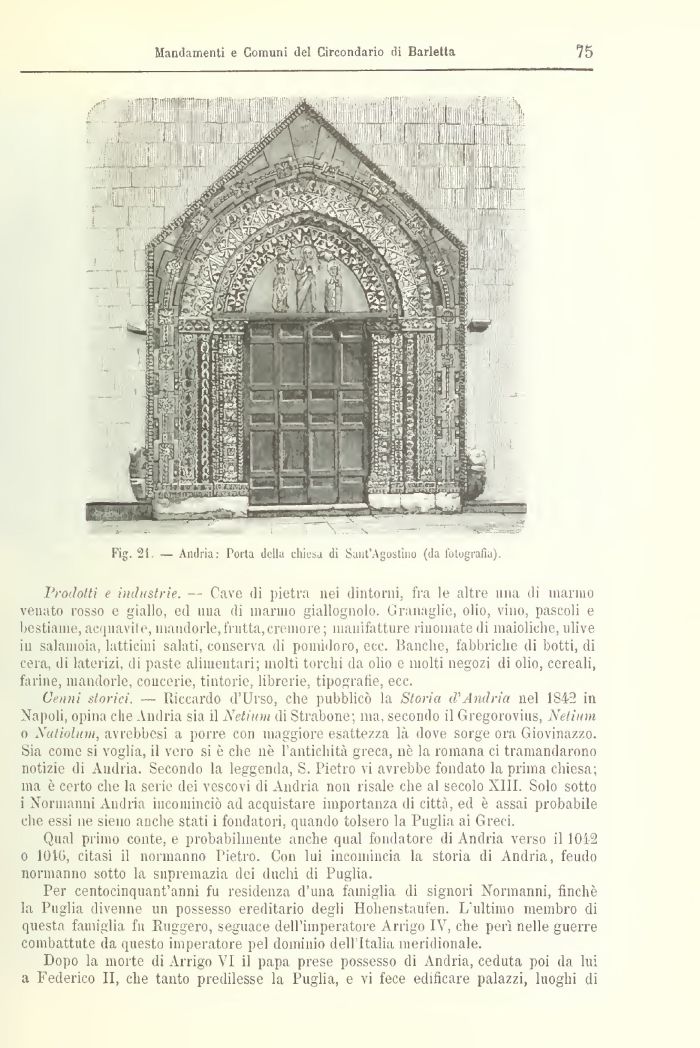 Mandamenti e Comuni del Circondario di Barletta

75

Fig. 21. — Andria: Porta della chiesa di Sant'Agostino (da fotografia).

Prodotti e industrie. — Cave di pietra nei dintorni, fra le altre una di marmo venato rosso e giallo, ed una di marmo giallognolo. Granaglie, olio, vino, pascoli e bestiame, acquavite, mandorle, frutta, cremore; manifatture rinomate di maioliche, ulive in salamoia, latticini salati, conserva di pomidoro, ecc. Banche, fabbriche di botti, di cera, di laterizi, di paste alimentari; molti torchi da olio e molti negozi di olio, cereali, farine, mandorle, concerie, tintorie, librerie, tipografie, ecc.

Cenni storici. — Riccardo d'Urso, che pubblicò la Storia d'Andria nel 1842 in Napoli, opina che Andria sia il Netium di Strabone; ma, secondo il Gregorovius, Netium o Natiolum, avrebbesi a porre con maggiore esattezza là dove sorge ora Giovinazzo. Sia come si voglia, il vero si è che nè l'antichità greca, nè la romana ci tramandarono notizie di Andria. Secondo la leggenda, S. Pietro vi avrebbe fondato la prima chiesa; ma è certo che la serie dei vescovi di Andria non risale che al secolo XIII. Solo sotto i Normanni Andria incominciò ad acquistare importanza di città, ed è assai probabile che essi ne sieno anche stati i fondatori, quando tolsero la Puglia ai Greci.

Qual primo conte, e probabilmente anche qual fondatore di Andria verso il 1042 o 1046, citasi il normanno Pietro. Con lui incomincia la storia di Andria, feudo normanno sotto la supremazia dei duchi di Puglia.

Per centocinquant'anni fu residenza d'una famiglia di signori Normanni, finchè la Puglia divenne un possesso ereditario degli Hohenstaufen. L'ultimo membro di questa famiglia fu Ruggero, seguace dell'imperatore Arrigo IV, che perì nelle guerre combattute da questo imperatore pel dominio dell'Italia meridionale.

Dopo la morte di Arrigo VI il papa prese possesso di Andria, ceduta poi da lui a Federico II, che tanto predilesse la Puglia, e vi fece edificare palazzi, luoghi di